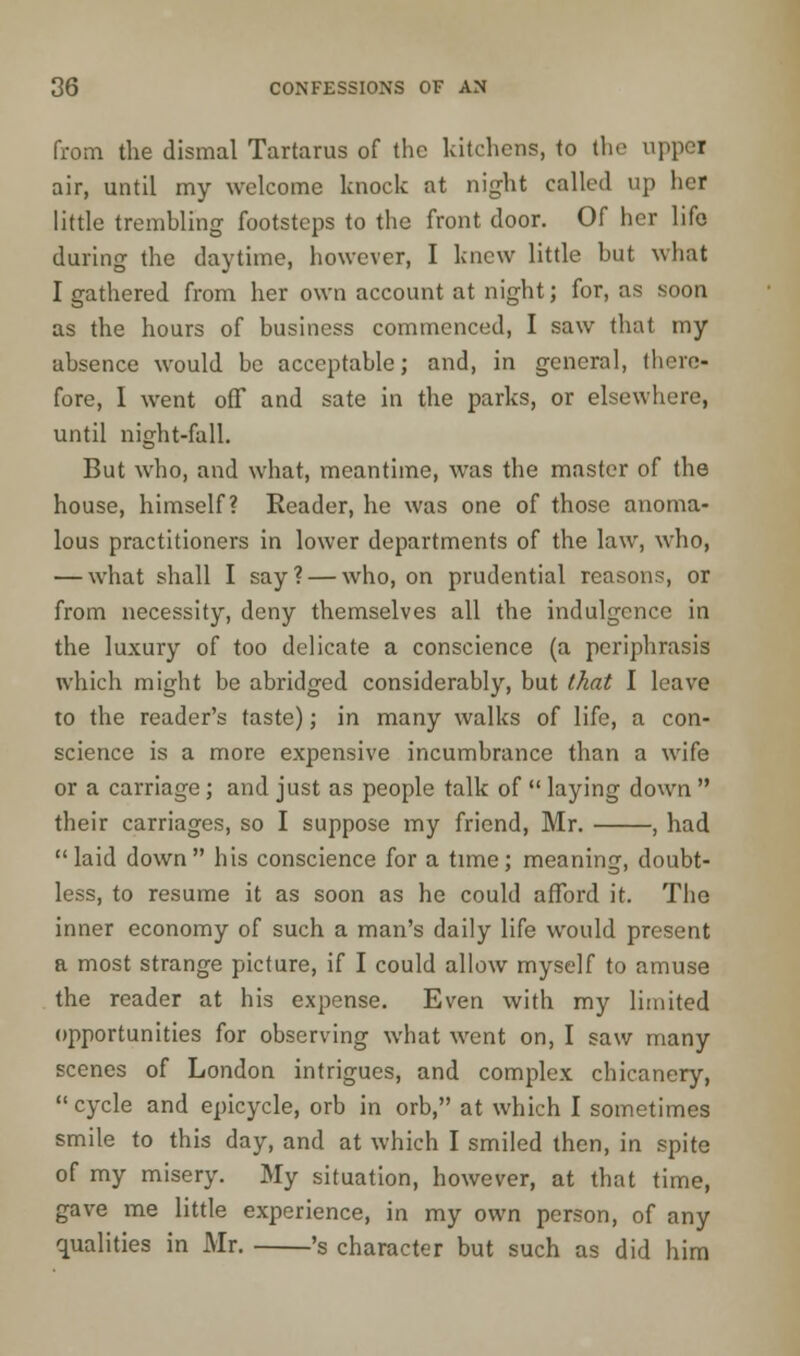 36 CONFESSIONS OF AN

from the dismal Tartarus of the kitchens, to the upper air, until my welcome knock at night called up her little trembling footsteps to the front door. Of her life during the daytime, however, I knew little but what I gathered from her own account at night; for, as soon as the hours of business commenced, I saw that my absence would be acceptable; and, in general, therefore, I went off and sate in the parks, or elsewhere, until night-fall.

But who, and what, meantime, was the master of the house, himself? Reader, he was one of those anomalous practitioners in lower departments of the law, who, — what shall I say? — who, on prudential reasons, or from necessity, deny themselves all the indulgence in the luxury of too delicate a conscience (a periphrasis which might be abridged considerably, but that I leave to the reader's taste); in many walks of life, a conscience is a more expensive incumbrance than a wife or a carriage; and just as people talk of "laying down" their carriages, so I suppose my friend, Mr. ——, had "laid down" his conscience for a time; meaning, doubtless, to resume it as soon as he could afford it. The inner economy of such a man's daily life would present a most strange picture, if I could allow myself to amuse the reader at his expense. Even with my limited opportunities for observing what went on, I saw many scenes of London intrigues, and complex chicanery, "cycle and epicycle, orb in orb," at which I sometimes smile to this day, and at which I smiled then, in spite of my misery. My situation, however, at that time, gave me little experience, in my own person, of any qualities in Mr. ——'s character but such as did him